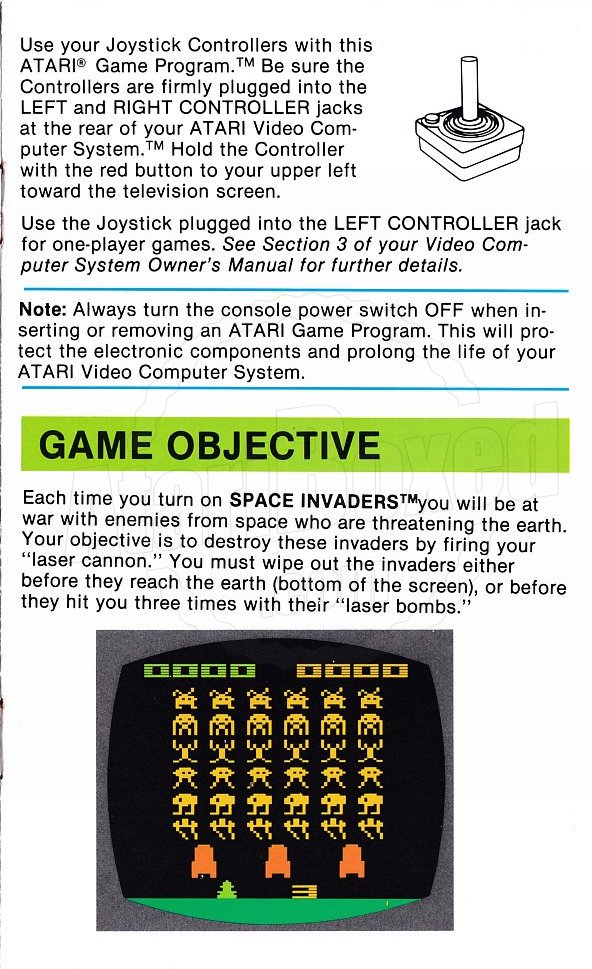 Use your Joystick Controllers with this ATARI® Game Program.™ Be sure the Controllers are firmly plugged into the LEFT and RIGHT CONTROLLER jacks at the rear of your ATARI Video Computer System.™ Hold the Controller with the red button to your upper left toward the television screen.

Use the Joystick plugged into the LEFT CONTROLLER jack for one-player games. See Section 3 of your Video Computer System Owner's Manual for further details.

Note: Always turn the console power switch OFF when inserting or removing an ATARI Game Program. This will protect the electronic components and prolong the life of your ATARI Video Computer System.

GAME OBJECTIVE

Each time you turn on SPACE INVADERS™ you will be at war with enemies from space who are threatening the earth. Your objective is to destroy these invaders by firing your "laser cannon." You must wipe out the invaders either before they reach the earth (bottom of the screen), or before they hit you three times with their "laser bombs."